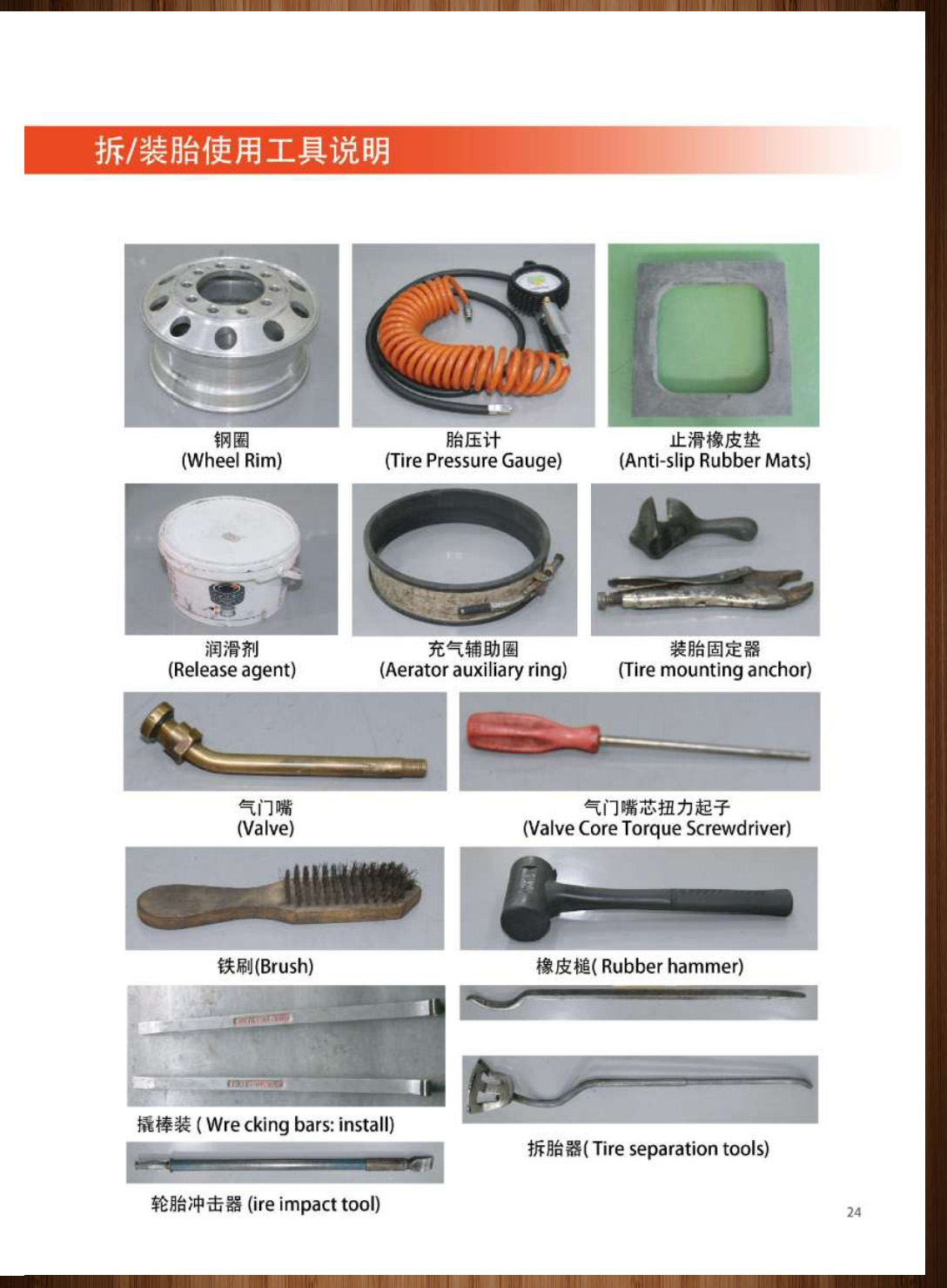 拆/装胎使用工具说明

钢圈
(Wheel Rim)

胎压计
(Tire Pressure Gauge)

止滑橡皮垫
(Anti-slip Rubber Mats)

润滑剂
(Release agent)

充气辅助圈
(Aerator auxiliary ring)

装胎固定器
(Tire mounting anchor)

气门嘴
(Valve)

气门嘴芯扭力起子
(Valve Core Torque Screwdriver)

铁刷(Brush)

橡皮槌( Rubber hammer)

撬棒装 ( Wre cking bars: install)

拆胎器( Tire separation tools)

轮胎冲击器 (ire impact tool)

24